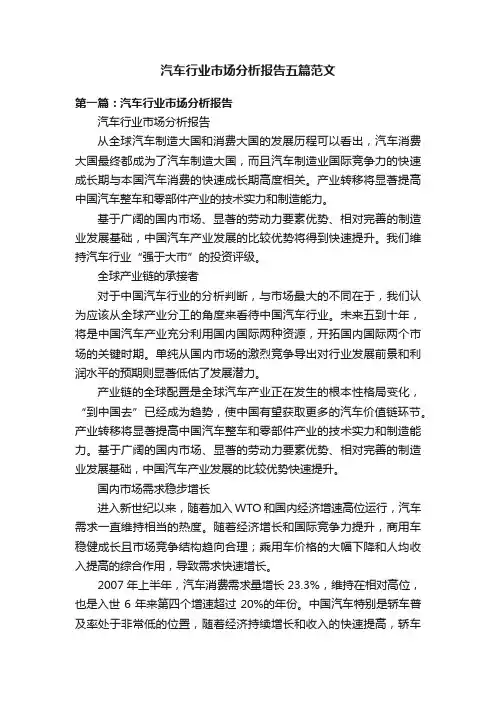 汽车行业市场分析报告五篇范文

第一篇：汽车行业市场分析报告

汽车行业市场分析报告

从全球汽车制造大国和消费大国的发展历程可以看出，汽车消费大国最终都成为了汽车制造大国，而且汽车制造业国际竞争力的快速成长期与本国汽车消费的快速成长期高度相关。产业转移将显著提高中国汽车整车和零部件产业的技术实力和制造能力。

基于广阔的国内市场、显著的劳动力要素优势、相对完善的制造业发展基础，中国汽车产业发展的比较优势将得到快速提升。我们维持汽车行业“强于大市”的投资评级。

全球产业链的承接者

对于中国汽车行业的分析判断，与市场最大的不同在于，我们认为应该从全球产业分工的角度来看待中国汽车行业。未来五到十年，将是中国汽车产业充分利用国内国际两种资源，开拓国内国际两个市场的关键时期。单纯从国内市场的激烈竞争导出对行业发展前景和利润水平的预期则显著低估了发展潜力。

产业链的全球配置是全球汽车产业正在发生的根本性格局变化，“到中国去”已经成为趋势，使中国有望获取更多的汽车价值链环节。产业转移将显著提高中国汽车整车和零部件产业的技术实力和制造能力。基于广阔的国内市场、显著的劳动力要素优势、相对完善的制造业发展基础，中国汽车产业发展的比较优势快速提升。

国内市场需求稳步增长

进入新世纪以来，随着加入WTO和国内经济增速高位运行，汽车需求一直维持相当的热度。随着经济增长和国际竞争力提升，商用车稳健成长且市场竞争结构趋向合理；乘用车价格的大幅下降和人均收入提高的综合作用，导致需求快速增长。

2007年上半年，汽车消费需求量增长23.3%，维持在相对高位，也是入世6年来第四个增速超过20%的年份。中国汽车特别是轿车普及率处于非常低的位置，随着经济持续增长和收入的快速提高，轿车